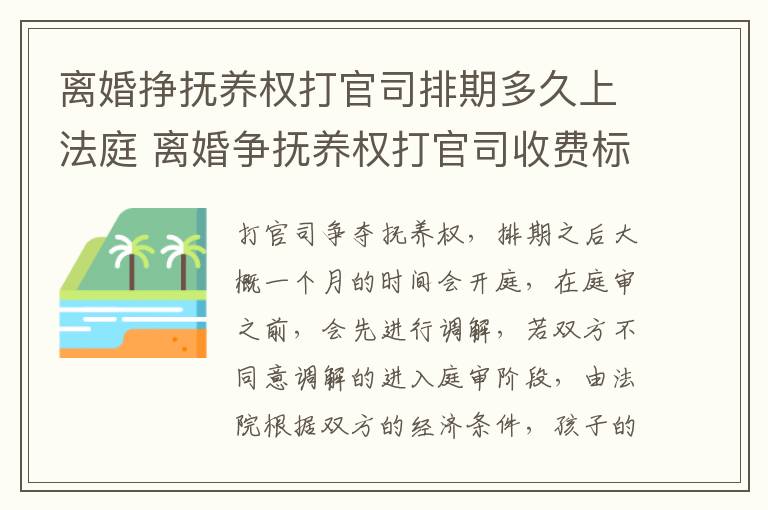 离婚挣抚养权打官司排期多久上法庭 离婚争抚养权打官司收费标

打官司争夺抚养权，排期之后大概一个月的时间会开庭，在庭审之前，会先进行调解，若双方不同意调解的进入庭审阶段，由法院根据双方的经济条件，孩子的